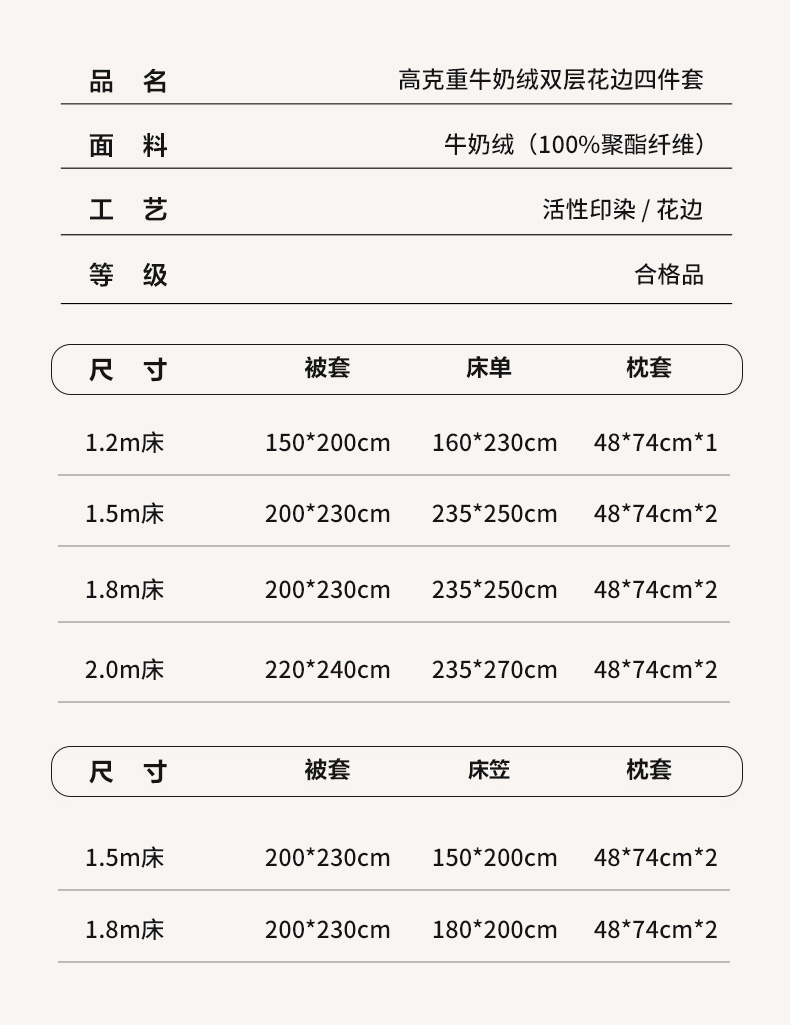 | 品　名 | 高克重牛奶绒双层花边四件套 |
|---|---|
| 面　料 | 牛奶绒（100%聚酯纤维） |
| 工　艺 | 活性印染 / 花边 |
| 等　级 | 合格品 |

| 尺　寸 | 被套 | 床单 | 枕套 |
|---|---|---|---|
| 1.2m床 | 150*200cm | 160*230cm | 48*74cm*1 |
| 1.5m床 | 200*230cm | 235*250cm | 48*74cm*2 |
| 1.8m床 | 200*230cm | 235*250cm | 48*74cm*2 |
| 2.0m床 | 220*240cm | 235*270cm | 48*74cm*2 |

| 尺　寸 | 被套 | 床笠 | 枕套 |
|---|---|---|---|
| 1.5m床 | 200*230cm | 150*200cm | 48*74cm*2 |
| 1.8m床 | 200*230cm | 180*200cm | 48*74cm*2 |